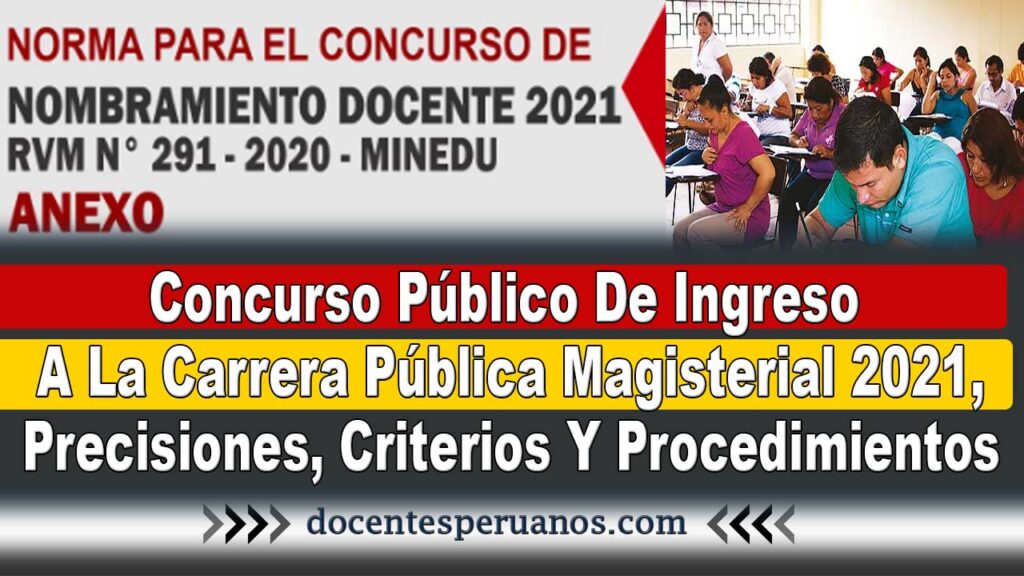 NORMA PARA EL CONCURSO DE
NOMBRAMIENTO DOCENTE 2021
RVM N° 291 - 2020 - MINEDU
ANEXO

Concurso Público De Ingreso
A La Carrera Pública Magisterial 2021,
Precisiones, Criterios Y Procedimientos

docentesperuanos.com